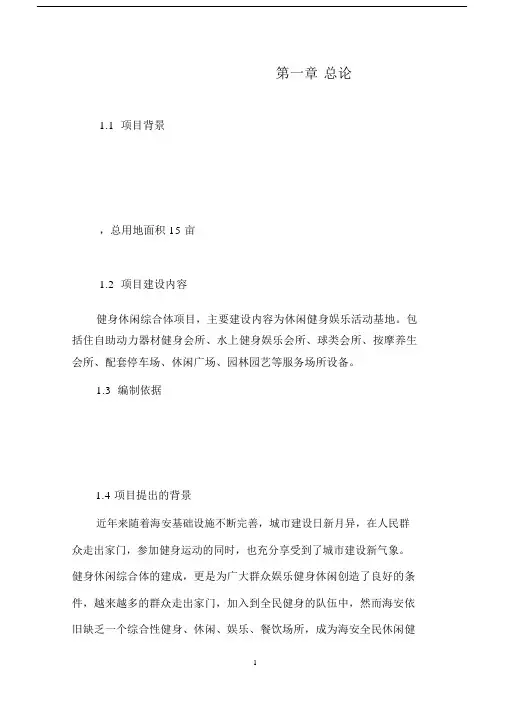 第一章 总论

1.1 项目背景

，总用地面积 15 亩

1.2 项目建设内容

健身休闲综合体项目，主要建设内容为休闲健身娱乐活动基地。包括住自助动力器材健身会所、水上健身娱乐会所、球类会所、按摩养生会所、配套停车场、休闲广场、园林园艺等服务场所设备。

1.3 编制依据

1.4 项目提出的背景

近年来随着海安基础设施不断完善，城市建设日新月异，在人民群众走出家门，参加健身运动的同时，也充分享受到了城市建设新气象。健身休闲综合体的建成，更是为广大群众娱乐健身休闲创造了良好的条件，越来越多的群众走出家门，加入到全民健身的队伍中，然而海安依旧缺乏一个综合性健身、休闲、娱乐、餐饮场所，成为海安全民休闲健

1